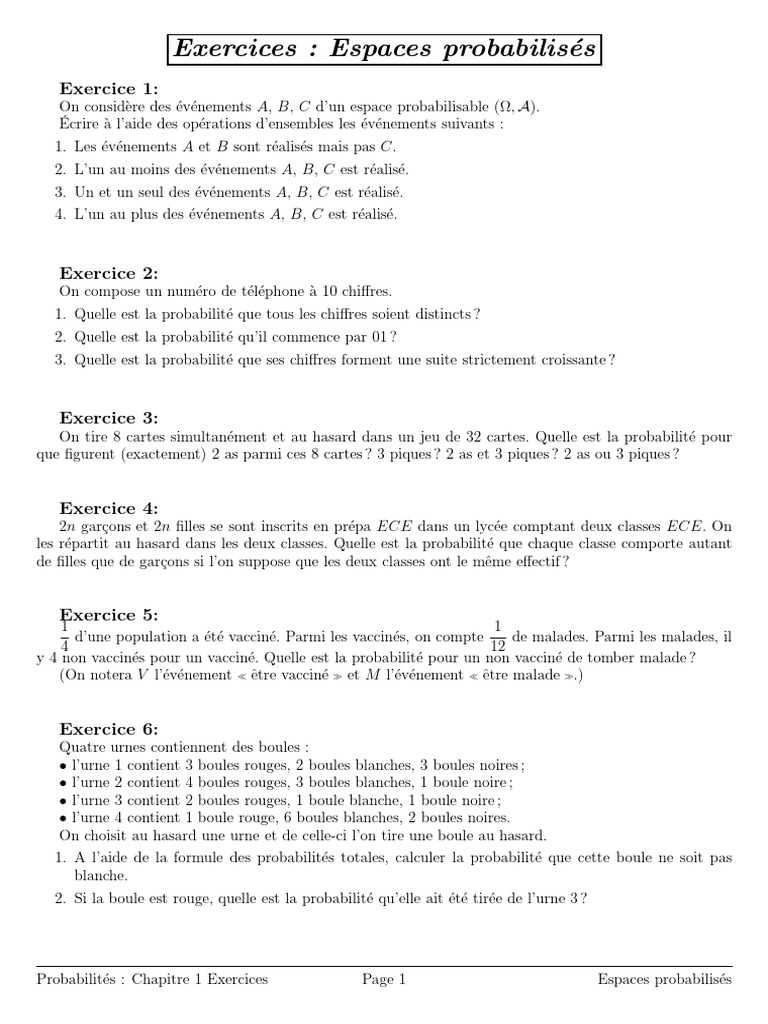 Exercices : Espaces probabilisés

Exercice 1:
On considère des événements $A$, $B$, $C$ d'un espace probabilisable $(\Omega, \mathcal{A})$.
Écrire à l'aide des opérations d'ensembles les événements suivants :
1. Les événements $A$ et $B$ sont réalisés mais pas $C$.
2. L'un au moins des événements $A$, $B$, $C$ est réalisé.
3. Un et un seul des événements $A$, $B$, $C$ est réalisé.
4. L'un au plus des événements $A$, $B$, $C$ est réalisé.

Exercice 2:
On compose un numéro de téléphone à 10 chiffres.
1. Quelle est la probabilité que tous les chiffres soient distincts ?
2. Quelle est la probabilité qu'il commence par 01 ?
3. Quelle est la probabilité que ses chiffres forment une suite strictement croissante ?

Exercice 3:
On tire 8 cartes simultanément et au hasard dans un jeu de 32 cartes. Quelle est la probabilité pour que figurent (exactement) 2 as parmi ces 8 cartes ? 3 piques ? 2 as et 3 piques ? 2 as ou 3 piques ?

Exercice 4:
$2n$ garçons et $2n$ filles se sont inscrits en prépa $ECE$ dans un lycée comptant deux classes $ECE$. On les répartit au hasard dans les deux classes. Quelle est la probabilité que chaque classe comporte autant de filles que de garçons si l'on suppose que les deux classes ont le même effectif ?

Exercice 5:
$\frac{1}{4}$ d'une population a été vacciné. Parmi les vaccinés, on compte $\frac{1}{12}$ de malades. Parmi les malades, il y 4 non vaccinés pour un vacciné. Quelle est la probabilité pour un non vacciné de tomber malade ?
(On notera $V$ l'événement « être vacciné » et $M$ l'événement « être malade ».)

Exercice 6:
Quatre urnes contiennent des boules :
• l'urne 1 contient 3 boules rouges, 2 boules blanches, 3 boules noires ;
• l'urne 2 contient 4 boules rouges, 3 boules blanches, 1 boule noire ;
• l'urne 3 contient 2 boules rouges, 1 boule blanche, 1 boule noire ;
• l'urne 4 contient 1 boule rouge, 6 boules blanches, 2 boules noires.
On choisit au hasard une urne et de celle-ci l'on tire une boule au hasard.
1. A l'aide de la formule des probabilités totales, calculer la probabilité que cette boule ne soit pas blanche.
2. Si la boule est rouge, quelle est la probabilité qu'elle ait été tirée de l'urne 3 ?

Probabilités : Chapitre 1 Exercices Page 1 Espaces probabilisés